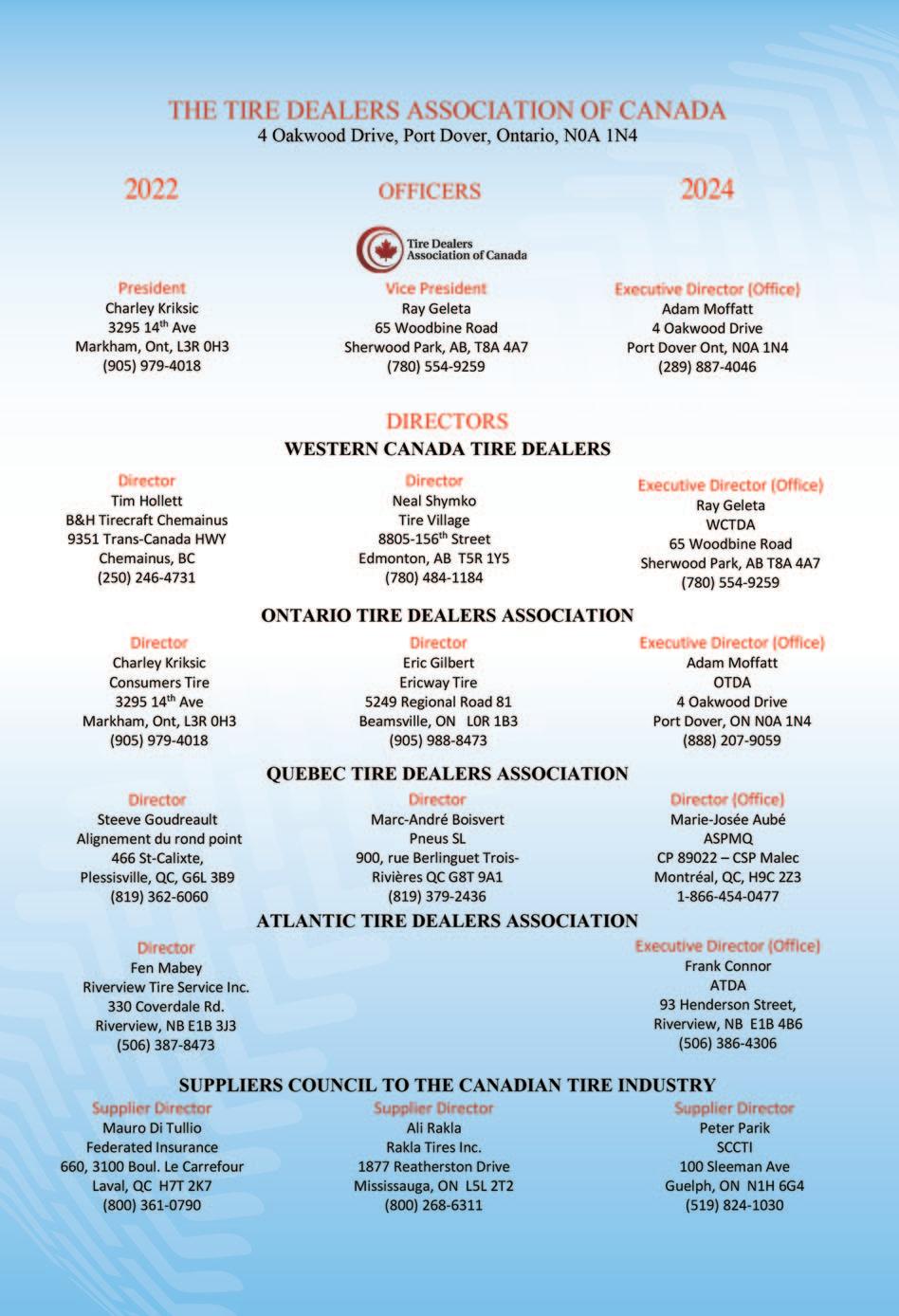 THE TIRE DEALERS ASSOCIATION OF CANADA
4 Oakwood Drive, Port Dover, Ontario, N0A 1N4

2022

OFFICERS

2024

Tire Dealers Association of Canada

President
Charley Kriksic
3295 14$^{th}$ Ave
Markham, Ont, L3R 0H3
(905) 979-4018

Vice President
Ray Geleta
65 Woodbine Road
Sherwood Park, AB, T8A 4A7
(780) 554-9259

Executive Director (Office)
Adam Moffatt
4 Oakwood Drive
Port Dover Ont, N0A 1N4
(289) 887-4046

DIRECTORS
WESTERN CANADA TIRE DEALERS

Director
Tim Hollett
B&H Tirecraft Chemainus
9351 Trans-Canada HWY
Chemainus, BC
(250) 246-4731

Director
Neal Shymko
Tire Village
8805-156$^{th}$ Street
Edmonton, AB T5R 1Y5
(780) 484-1184

Executive Director (Office)
Ray Geleta
WCTDA
65 Woodbine Road
Sherwood Park, AB T8A 4A7
(780) 554-9259

ONTARIO TIRE DEALERS ASSOCIATION

Director
Charley Kriksic
Consumers Tire
3295 14$^{th}$ Ave
Markham, Ont, L3R 0H3
(905) 979-4018

Director
Eric Gilbert
Ericway Tire
5249 Regional Road 81
Beamsville, ON L0R 1B3
(905) 988-8473

Executive Director (Office)
Adam Moffatt
OTDA
4 Oakwood Drive
Port Dover, ON N0A 1N4
(888) 207-9059

QUEBEC TIRE DEALERS ASSOCIATION

Director
Steeve Goudreault
Alignement du rond point
466 St-Calixte,
Plessisville, QC, G6L 3B9
(819) 362-6060

Director
Marc-André Boisvert
Pneus SL
900, rue Berlinguet Trois-Rivières QC G8T 9A1
(819) 379-2436

Director (Office)
Marie-Josée Aubé
ASPMQ
CP 89022 – CSP Malec
Montréal, QC, H9C 2Z3
1-866-454-0477

ATLANTIC TIRE DEALERS ASSOCIATION

Director
Fen Mabey
Riverview Tire Service Inc.
330 Coverdale Rd.
Riverview, NB E1B 3J3
(506) 387-8473

Executive Director (Office)
Frank Connor
ATDA
93 Henderson Street,
Riverview, NB E1B 4B6
(506) 386-4306

SUPPLIERS COUNCIL TO THE CANADIAN TIRE INDUSTRY

Supplier Director
Mauro Di Tullio
Federated Insurance
660, 3100 Boul. Le Carrefour
Laval, QC H7T 2K7
(800) 361-0790

Supplier Director
Ali Rakla
Rakla Tires Inc.
1877 Reatherston Drive
Mississauga, ON L5L 2T2
(800) 268-6311

Supplier Director
Peter Parik
SCCTI
100 Sleeman Ave
Guelph, ON N1H 6G4
(519) 824-1030